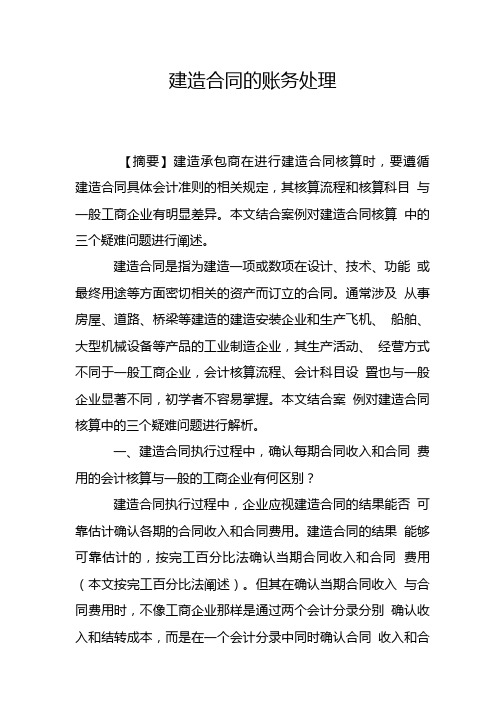 建造合同的账务处理

【摘要】建造承包商在进行建造合同核算时，要遵循建造合同具体会计准则的相关规定，其核算流程和核算科目 与一般工商企业有明显差异。本文结合案例对建造合同核算 中的三个疑难问题进行阐述。

建造合同是指为建造一项或数项在设计、技术、功能 或最终用途等方面密切相关的资产而订立的合同。通常涉及 从事房屋、道路、桥梁等建造的建造安装企业和生产飞机、 船舶、大型机械设备等产品的工业制造企业，其生产活动、 经营方式不同于一般工商企业，会计核算流程、会计科目设 置也与一般企业显著不同，初学者不容易掌握。本文结合案 例对建造合同核算中的三个疑难问题进行解析。

一、建造合同执行过程中，确认每期合同收入和合同 费用的会计核算与一般的工商企业有何区别？

建造合同执行过程中，企业应视建造合同的结果能否 可靠估计确认各期的合同收入和合同费用。建造合同的结果 能够可靠估计的，按完工百分比法确认当期合同收入和合同 费用（本文按完工百分比法阐述）。但其在确认当期合同收入 与合同费用时，不像工商企业那样是通过两个会计分录分别 确认收入和结转成本，而是在一个会计分录中同时确认合同 收入和合